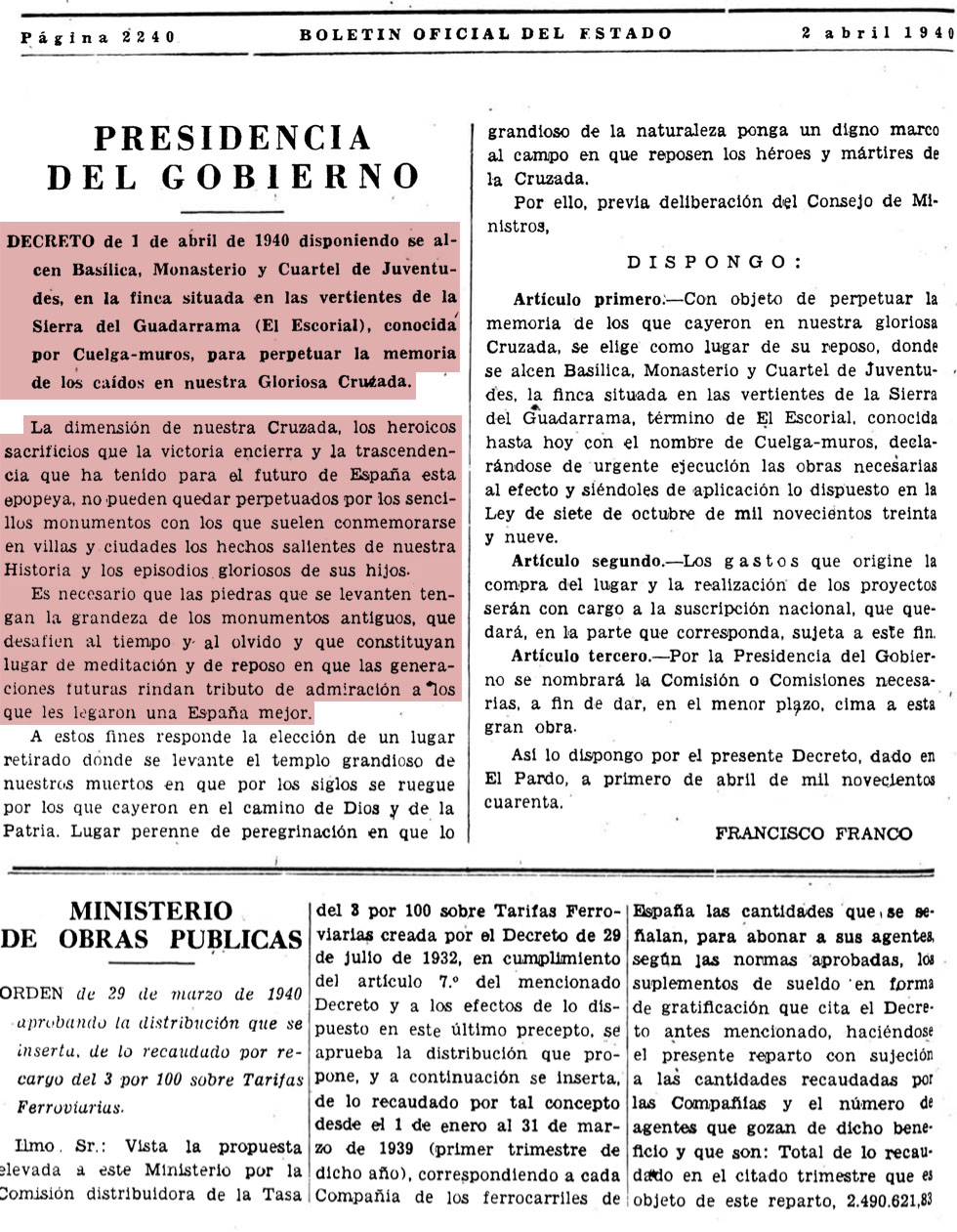 Página 2240 BOLETIN OFICIAL DEL ESTADO 2 abril 1940

PRESIDENCIA DEL GOBIERNO

DECRETO de 1 de abril de 1940 disponiendo se alcen Basílica, Monasterio y Cuartel de Juventudes, en la finca situada en las vertientes de la Sierra del Guadarrama (El Escorial), conocida por Cuelga-muros, para perpetuar la memoria de los caídos en nuestra Gloriosa Cruzada.

La dimensión de nuestra Cruzada, los heroicos sacrificios que la victoria encierra y la trascendencia que ha tenido para el futuro de España esta epopeya, no pueden quedar perpetuados por los sencillos monumentos con los que suelen conmemorarse en villas y ciudades los hechos salientes de nuestra Historia y los episodios gloriosos de sus hijos.

Es necesario que las piedras que se levanten tengan la grandeza de los monumentos antiguos, que desafíen al tiempo y al olvido y que constituyan lugar de meditación y de reposo en que las generaciones futuras rindan tributo de admiración a los que les legaron una España mejor.

A estos fines responde la elección de un lugar retirado donde se levante el templo grandioso de nuestros muertos en que por los siglos se ruegue por los que cayeron en el camino de Dios y de la Patria. Lugar perenne de peregrinación en que lo grandioso de la naturaleza ponga un digno marco al campo en que reposen los héroes y mártires de la Cruzada.

Por ello, previa deliberación del Consejo de Ministros,

DISPONGO:

Artículo primero.—Con objeto de perpetuar la memoria de los que cayeron en nuestra gloriosa Cruzada, se elige como lugar de su reposo, donde se alcen Basílica, Monasterio y Cuartel de Juventudes, la finca situada en las vertientes de la Sierra del Guadarrama, término de El Escorial, conocida hasta hoy con el nombre de Cuelga-muros, declarándose de urgente ejecución las obras necesarias al efecto y siéndoles de aplicación lo dispuesto en la Ley de siete de octubre de mil novecientos treinta y nueve.

Artículo segundo.—Los gastos que origine la compra del lugar y la realización de los proyectos serán con cargo a la suscripción nacional, que quedará, en la parte que corresponda, sujeta a este fin.

Artículo tercero.—Por la Presidencia del Gobierno se nombrará la Comisión o Comisiones necesarias, a fin de dar, en el menor plazo, cima a esta gran obra.

Así lo dispongo por el presente Decreto, dado en El Pardo, a primero de abril de mil novecientos cuarenta.

FRANCISCO FRANCO

MINISTERIO DE OBRAS PUBLICAS

ORDEN de 29 de marzo de 1940 aprobando la distribución que se inserta, de lo recaudado por recargo del 3 por 100 sobre Tarifas Ferroviarias.

Ilmo. Sr.: Vista la propuesta elevada a este Ministerio por la Comisión distribuidora de la Tasa del 3 por 100 sobre Tarifas Ferroviarias creada por el Decreto de 29 de julio de 1932, en cumplimiento del artículo 7.º del mencionado Decreto y a los efectos de lo dispuesto en este último precepto, se aprueba la distribución que propone, y a continuación se inserta, de lo recaudado por tal concepto desde el 1 de enero al 31 de marzo de 1939 (primer trimestre de dicho año), correspondiendo a cada Compañía de los ferrocarriles de España las cantidades que se señalan, para abonar a sus agentes, según las normas aprobadas, los suplementos de sueldo en forma de gratificación que cita el Decreto antes mencionado, haciéndose el presente reparto con sujeción a las cantidades recaudadas por las Compañías y el número de agentes que gozan de dicho beneficio y que son: Total de lo recaudado en el citado trimestre que es objeto de este reparto, 2.490.621,83